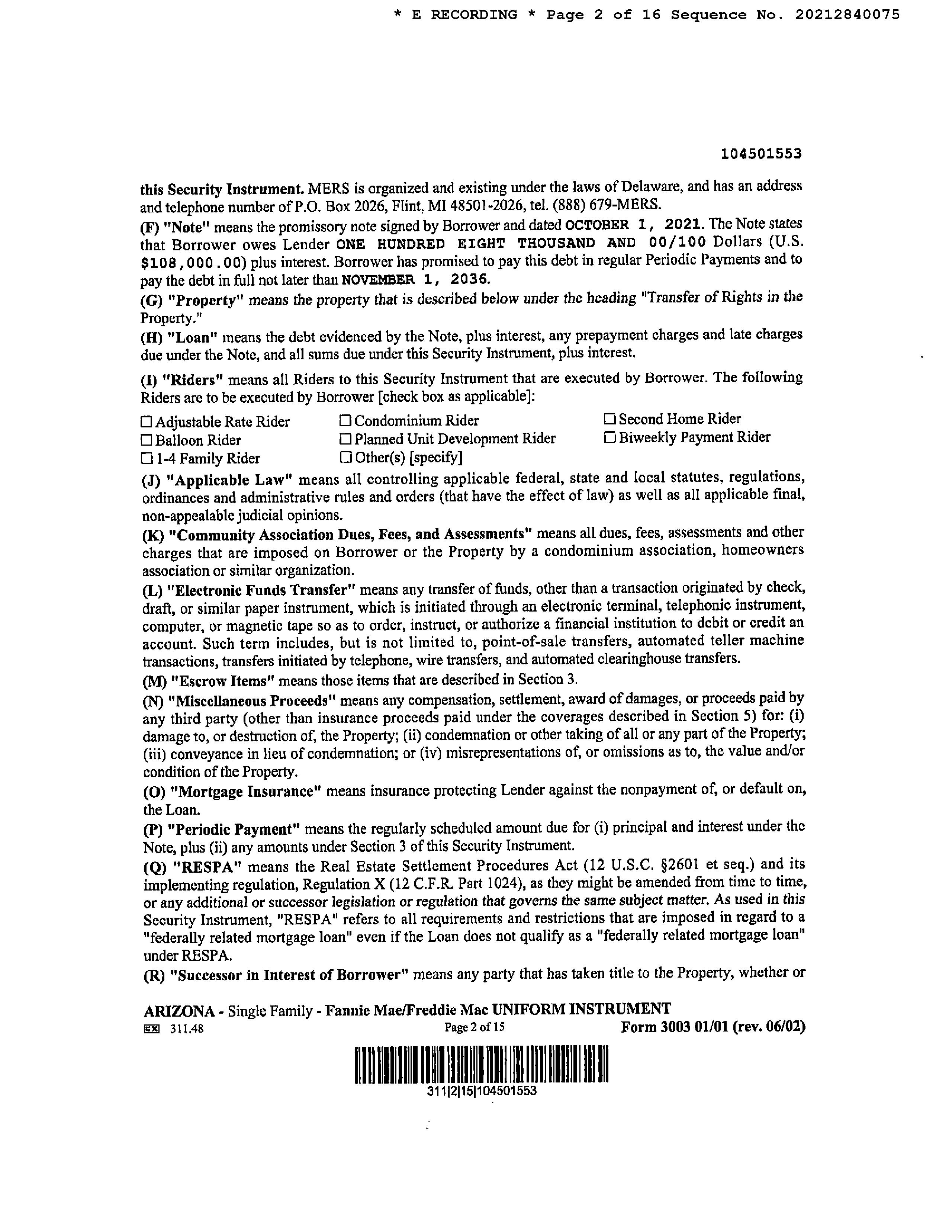 * E RECORDING * Page 2 of 16 Sequence No. 20212840075

104501553

this Security Instrument. MERS is organized and existing under the laws of Delaware, and has an address and telephone number of P.O. Box 2026, Flint, MI 48501-2026, tel. (888) 679-MERS.

(F) "Note" means the promissory note signed by Borrower and dated OCTOBER 1, 2021. The Note states that Borrower owes Lender ONE HUNDRED EIGHT THOUSAND AND 00/100 Dollars (U.S. $108,000.00) plus interest. Borrower has promised to pay this debt in regular Periodic Payments and to pay the debt in full not later than NOVEMBER 1, 2036.

(G) "Property" means the property that is described below under the heading "Transfer of Rights in the Property."

(H) "Loan" means the debt evidenced by the Note, plus interest, any prepayment charges and late charges due under the Note, and all sums due under this Security Instrument, plus interest.

(I) "Riders" means all Riders to this Security Instrument that are executed by Borrower. The following Riders are to be executed by Borrower [check box as applicable]:

☐ Adjustable Rate Rider
☐ Balloon Rider
☐ 1-4 Family Rider
☐ Condominium Rider
☐ Planned Unit Development Rider
☐ Other(s) [specify]
☐ Second Home Rider
☐ Biweekly Payment Rider

(J) "Applicable Law" means all controlling applicable federal, state and local statutes, regulations, ordinances and administrative rules and orders (that have the effect of law) as well as all applicable final, non-appealable judicial opinions.

(K) "Community Association Dues, Fees, and Assessments" means all dues, fees, assessments and other charges that are imposed on Borrower or the Property by a condominium association, homeowners association or similar organization.

(L) "Electronic Funds Transfer" means any transfer of funds, other than a transaction originated by check, draft, or similar paper instrument, which is initiated through an electronic terminal, telephonic instrument, computer, or magnetic tape so as to order, instruct, or authorize a financial institution to debit or credit an account. Such term includes, but is not limited to, point-of-sale transfers, automated teller machine transactions, transfers initiated by telephone, wire transfers, and automated clearinghouse transfers.

(M) "Escrow Items" means those items that are described in Section 3.

(N) "Miscellaneous Proceeds" means any compensation, settlement, award of damages, or proceeds paid by any third party (other than insurance proceeds paid under the coverages described in Section 5) for: (i) damage to, or destruction of, the Property; (ii) condemnation or other taking of all or any part of the Property; (iii) conveyance in lieu of condemnation; or (iv) misrepresentations of, or omissions as to, the value and/or condition of the Property.

(O) "Mortgage Insurance" means insurance protecting Lender against the nonpayment of, or default on, the Loan.

(P) "Periodic Payment" means the regularly scheduled amount due for (i) principal and interest under the Note, plus (ii) any amounts under Section 3 of this Security Instrument.

(Q) "RESPA" means the Real Estate Settlement Procedures Act (12 U.S.C. §2601 et seq.) and its implementing regulation, Regulation X (12 C.F.R. Part 1024), as they might be amended from time to time, or any additional or successor legislation or regulation that governs the same subject matter. As used in this Security Instrument, "RESPA" refers to all requirements and restrictions that are imposed in regard to a "federally related mortgage loan" even if the Loan does not qualify as a "federally related mortgage loan" under RESPA.

(R) "Successor in Interest of Borrower" means any party that has taken title to the Property, whether or

ARIZONA - Single Family - Fannie Mae/Freddie Mac UNIFORM INSTRUMENT
EX 311.48 Page 2 of 15 Form 3003 01/01 (rev. 06/02)

311|2|15|104501553